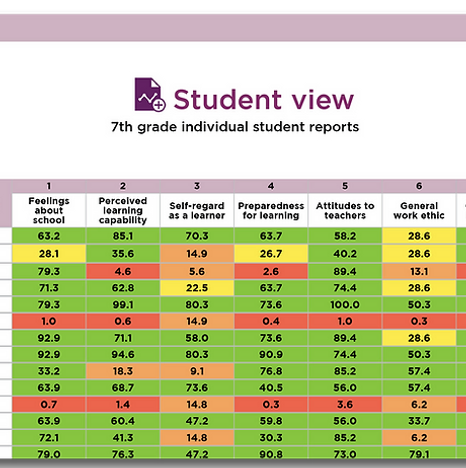 Student view

7th grade individual student reports

| 1 | 2 | 3 | 4 | 5 | 6 |
|---|---|---|---|---|---|
| Feelings about school | Perceived learning capability | Self-regard as a learner | Preparedness for learning | Attitudes to teachers | General work ethic |
| 63.2 | 85.1 | 70.3 | 63.7 | 58.2 | 28.6 |
| 28.1 | 35.6 | 14.9 | 26.7 | 40.2 | 28.6 |
| 79.3 | 4.6 | 5.6 | 2.6 | 89.4 | 13.1 |
| 71.3 | 62.8 | 22.5 | 63.7 | 74.4 | 28.6 |
| 79.3 | 99.1 | 80.3 | 73.6 | 100.0 | 50.3 |
| 1.0 | 0.6 | 14.9 | 0.4 | 1.0 | 0.3 |
| 92.9 | 71.1 | 58.0 | 73.6 | 89.4 | 28.6 |
| 92.9 | 94.6 | 80.3 | 90.9 | 74.4 | 50.3 |
| 33.2 | 18.3 | 9.1 | 76.8 | 85.2 | 57.4 |
| 63.9 | 68.7 | 73.6 | 40.5 | 56.0 | 57.4 |
| 0.7 | 1.4 | 14.8 | 0.3 | 3.6 | 6.2 |
| 63.9 | 60.4 | 47.2 | 59.8 | 56.0 | 33.7 |
| 72.1 | 41.3 | 14.8 | 30.3 | 85.2 | 6.2 |
| 79.0 | 76.3 | 47.2 | 90.8 | 73.0 | 79.1 |